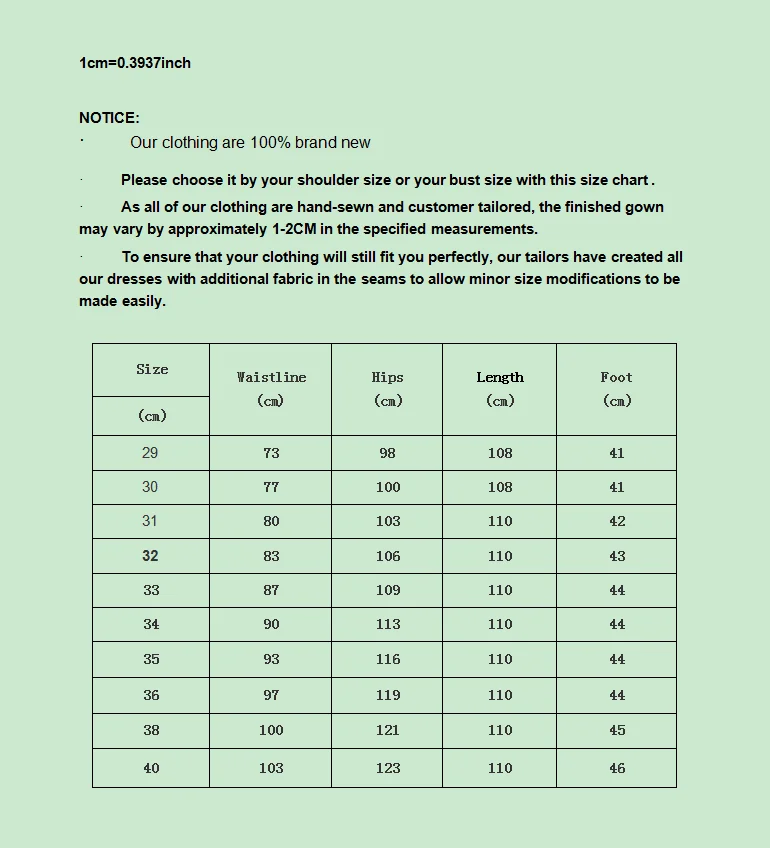 1cm=0.3937inch

NOTICE:

· Our clothing are 100% brand new

· Please choose it by your shoulder size or your bust size with this size chart .

· As all of our clothing are hand-sewn and customer tailored, the finished gown may vary by approximately 1-2CM in the specified measurements.

· To ensure that your clothing will still fit you perfectly, our tailors have created all our dresses with additional fabric in the seams to allow minor size modifications to be made easily.

| Size (cm) | Waistline (cm) | Hips (cm) | Length (cm) | Foot (cm) |
|---|---|---|---|---|
| 29 | 73 | 98 | 108 | 41 |
| 30 | 77 | 100 | 108 | 41 |
| 31 | 80 | 103 | 110 | 42 |
| 32 | 83 | 106 | 110 | 43 |
| 33 | 87 | 109 | 110 | 44 |
| 34 | 90 | 113 | 110 | 44 |
| 35 | 93 | 116 | 110 | 44 |
| 36 | 97 | 119 | 110 | 44 |
| 38 | 100 | 121 | 110 | 45 |
| 40 | 103 | 123 | 110 | 46 |